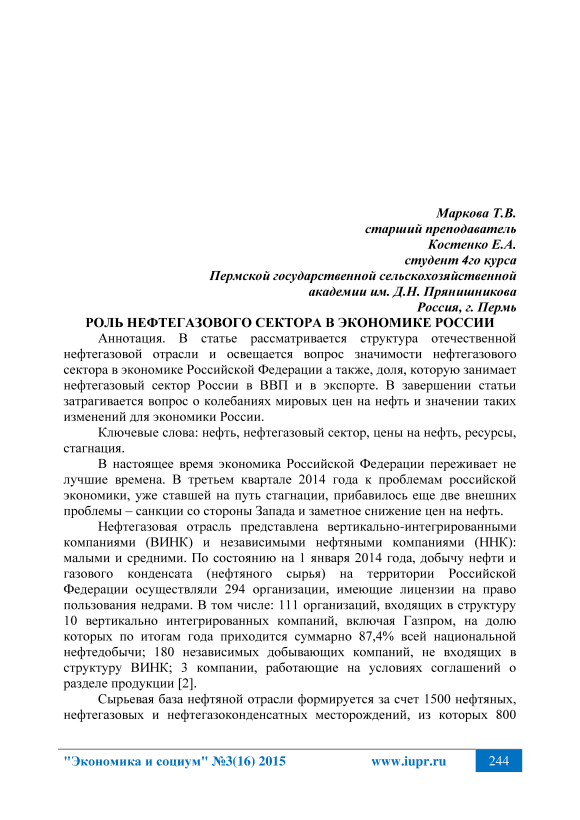 Маркова Т.В.
старший преподаватель
Костенко Е.А.
студент 4го курса
Пермской государственной сельскохозяйственной академии им. Д.Н. Прянишникова
Россия, г. Пермь

РОЛЬ НЕФТЕГАЗОВОГО СЕКТОРА В ЭКОНОМИКЕ РОССИИ

Аннотация. В статье рассматривается структура отечественной нефтегазовой отрасли и освещается вопрос значимости нефтегазового сектора в экономике Российской Федерации а также, доля, которую занимает нефтегазовый сектор России в ВВП и в экспорте. В завершении статьи затрагивается вопрос о колебаниях мировых цен на нефть и значении таких изменений для экономики России.

Ключевые слова: нефть, нефтегазовый сектор, цены на нефть, ресурсы, стагнация.

В настоящее время экономика Российской Федерации переживает не лучшие времена. В третьем квартале 2014 года к проблемам российской экономики, уже ставшей на путь стагнации, прибавилось еще две внешних проблемы – санкции со стороны Запада и заметное снижение цен на нефть.

Нефтегазовая отрасль представлена вертикально-интегрированными компаниями (ВИНК) и независимыми нефтяными компаниями (ННК): малыми и средними. По состоянию на 1 января 2014 года, добычу нефти и газового конденсата (нефтяного сырья) на территории Российской Федерации осуществляли 294 организации, имеющие лицензии на право пользования недрами. В том числе: 111 организаций, входящих в структуру 10 вертикально интегрированных компаний, включая Газпром, на долю которых по итогам года приходится суммарно 87,4% всей национальной нефтедобычи; 180 независимых добывающих компаний, не входящих в структуру ВИНК; 3 компании, работающие на условиях соглашений о разделе продукции [2].

Сырьевая база нефтяной отрасли формируется за счет 1500 нефтяных, нефтегазовых и нефтегазоконденсатных месторождений, из которых 800

"Экономика и социум" №3(16) 2015 www.iupr.ru 244